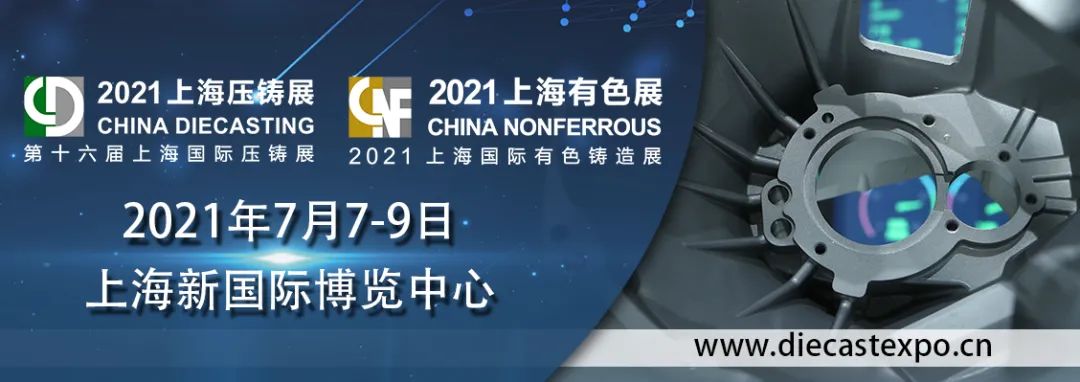 2021上海压铸展
CHINA DIECASTING
第十六届上海国际压铸展

2021上海有色展
CHINA NONFERROUS
2021上海国际有色铸造展

2021年7月7-9日
上海新国际博览中心

www.diecastexpo.cn